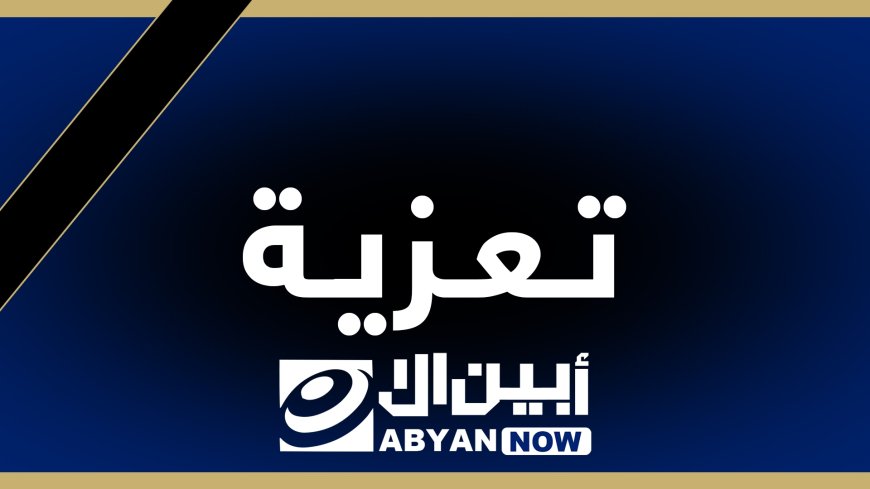 تعزية

أبين الآن
ABYAN NOW